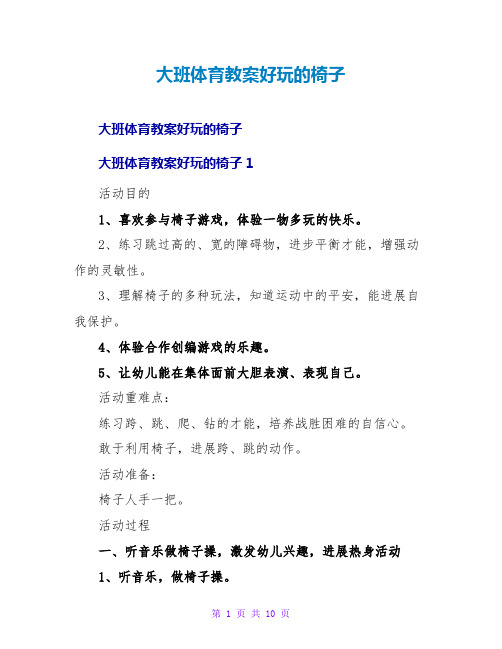 大班体育教案好玩的椅子

大班体育教案好玩的椅子

大班体育教案好玩的椅子 1

活动目的

1、喜欢参与椅子游戏，体验一物多玩的快乐。

2、练习跳过高的、宽的障碍物，进步平衡才能，增强动作的灵敏性。

3、理解椅子的多种玩法，知道运动中的平安，能进展自我保护。

4、体验合作创编游戏的乐趣。

5、让幼儿能在集体面前大胆表演、表现自己。

活动重难点：

练习跨、跳、爬、钻的才能，培养战胜困难的自信心。

敢于利用椅子，进展跨、跳的动作。

活动准备：

椅子人手一把。

活动过程

一、听音乐做椅子操，激发幼儿兴趣，进展热身活动

1、听音乐，做椅子操。

第 1 页 共 10 页